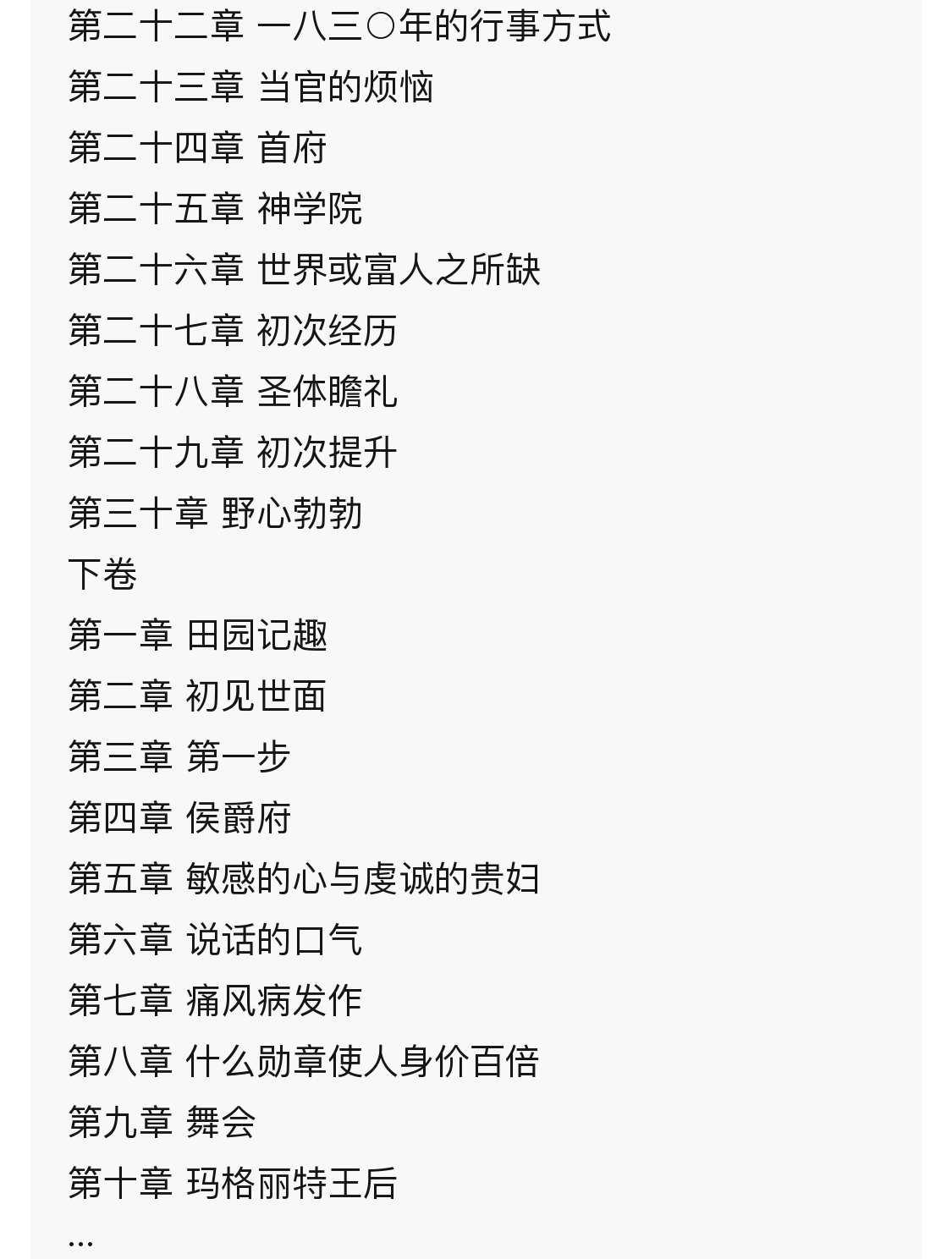 第二十二章 一八三〇年的行事方式

第二十三章 当官的烦恼

第二十四章 首府

第二十五章 神学院

第二十六章 世界或富人之所缺

第二十七章 初次经历

第二十八章 圣体瞻礼

第二十九章 初次提升

第三十章 野心勃勃

下卷

第一章 田园记趣

第二章 初见世面

第三章 第一步

第四章 侯爵府

第五章 敏感的心与虔诚的贵妇

第六章 说话的口气

第七章 痛风病发作

第八章 什么勋章使人身价百倍

第九章 舞会

第十章 玛格丽特王后

...